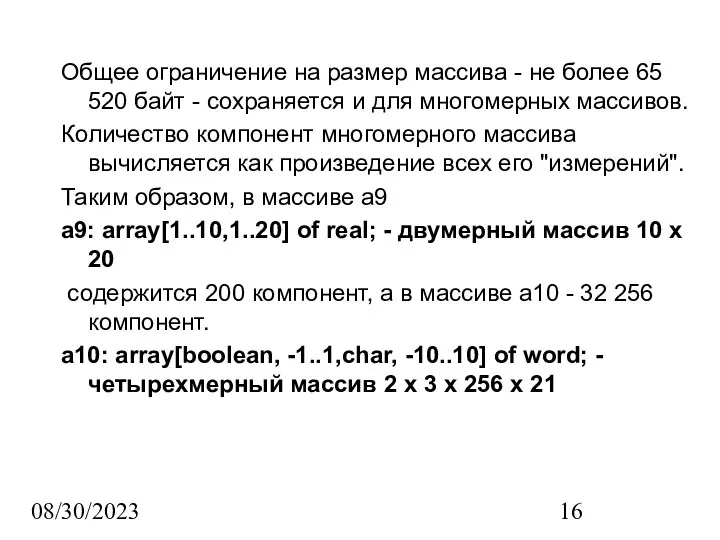 Общее ограничение на размер массива - не более 65 520 байт - сохраняется и для многомерных массивов.

Количество компонент многомерного массива вычисляется как произведение всех его "измерений".

Таким образом, в массиве a9

a9: array[1..10,1..20] of real; - двумерный массив 10 x 20

содержится 200 компонент, а в массиве a10 - 32 256 компонент.

a10: array[boolean, -1..1,char, -10..10] of word; - четырехмерный массив 2 x 3 x 256 x 21

08/30/2023

16